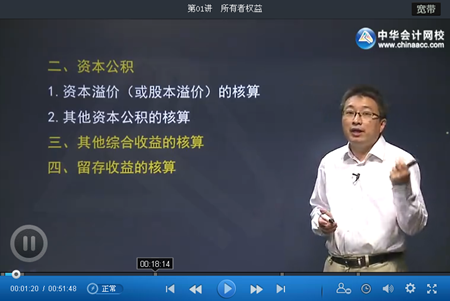 第01讲 所有者权益

宽带

中华会计网校
www.chinaacc.com

二、资本公积
1. 资本溢价（或股本溢价）的核算
2. 其他资本公积的核算
三、其他综合收益的核算
四、留存收益的核算

00:18:14

00:01:20 / 00:51:48

正常